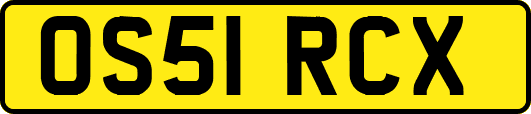 OS51 RCX